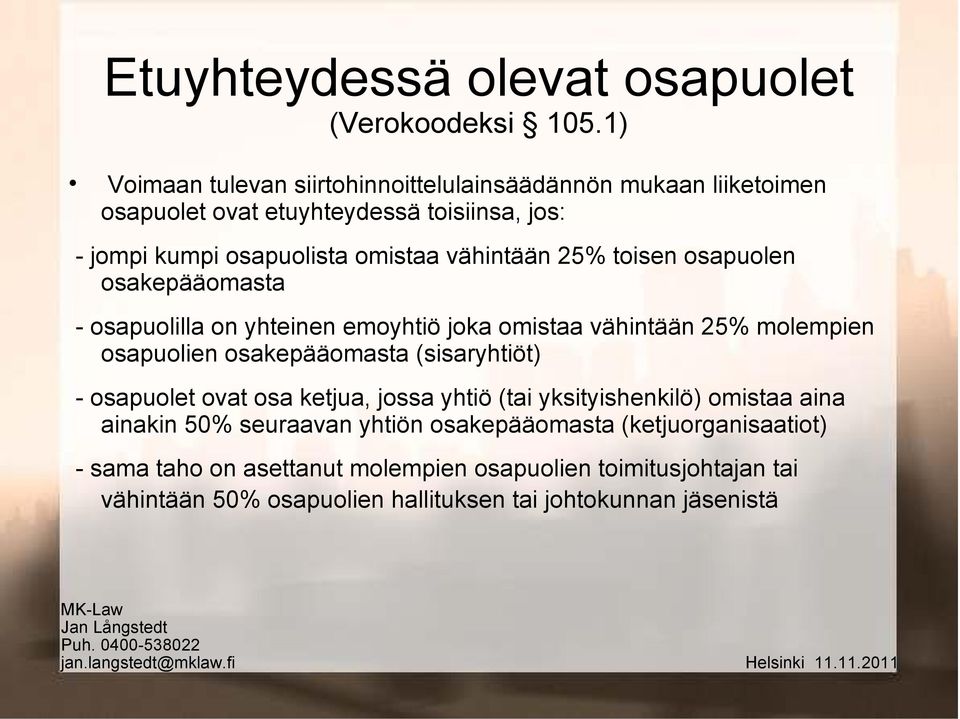 Etuyhteydessä olevat osapuolet
(Verokoodeksi § 105.1)

• Voimaan tulevan siirtohinnoittelulainsäädännön mukaan liiketoimen osapuolet ovat etuyhteydessä toisiinsa, jos:

- jompi kumpi osapuolista omistaa vähintään 25% toisen osapuolen osakepääomasta

- osapuolilla on yhteinen emoyhtiö joka omistaa vähintään 25% molempien osapuolien osakepääomasta (sisaryhtiöt)

- osapuolet ovat osa ketjua, jossa yhtiö (tai yksityishenkilö) omistaa aina ainakin 50% seuraavan yhtiön osakepääomasta (ketjuorganisaatiot)

- sama taho on asettanut molempien osapuolien toimitusjohtajan tai vähintään 50% osapuolien hallituksen tai johtokunnan jäsenistä

MK-Law
Jan Långstedt
Puh. 0400-538022
jan.langstedt@mklaw.fi

Helsinki 11.11.2011